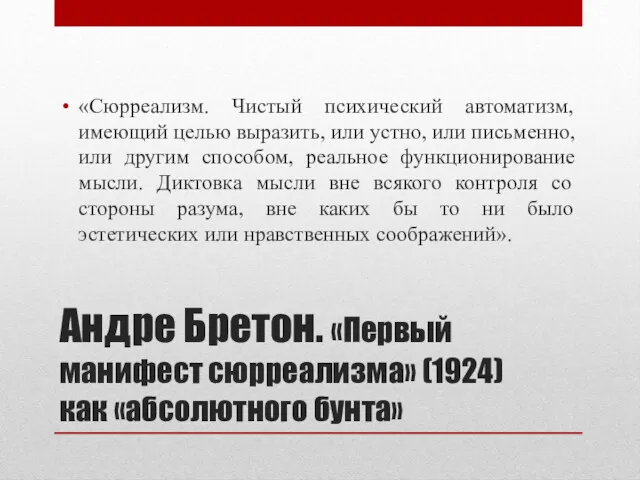 • «Сюрреализм. Чистый психический автоматизм, имеющий целью выразить, или устно, или письменно, или другим способом, реальное функционирование мысли. Диктовка мысли вне всякого контроля со стороны разума, вне каких бы то ни было эстетических или нравственных соображений».

Андре Бретон. «Первый манифест сюрреализма» (1924) как «абсолютного бунта»